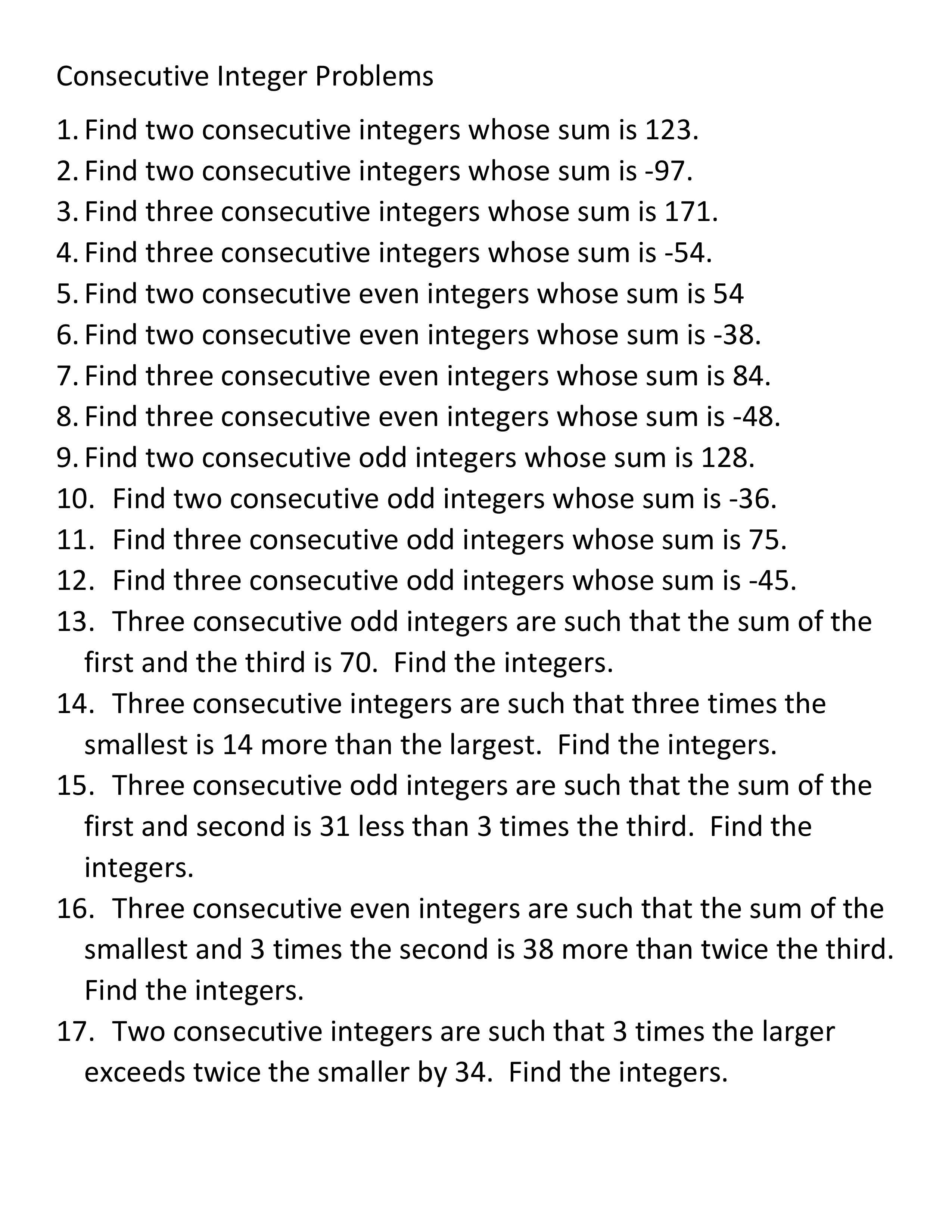 Consecutive Integer Problems

1. Find two consecutive integers whose sum is 123.
2. Find two consecutive integers whose sum is -97.
3. Find three consecutive integers whose sum is 171.
4. Find three consecutive integers whose sum is -54.
5. Find two consecutive even integers whose sum is 54
6. Find two consecutive even integers whose sum is -38.
7. Find three consecutive even integers whose sum is 84.
8. Find three consecutive even integers whose sum is -48.
9. Find two consecutive odd integers whose sum is 128.
10. Find two consecutive odd integers whose sum is -36.
11. Find three consecutive odd integers whose sum is 75.
12. Find three consecutive odd integers whose sum is -45.
13. Three consecutive odd integers are such that the sum of the first and the third is 70. Find the integers.
14. Three consecutive integers are such that three times the smallest is 14 more than the largest. Find the integers.
15. Three consecutive odd integers are such that the sum of the first and second is 31 less than 3 times the third. Find the integers.
16. Three consecutive even integers are such that the sum of the smallest and 3 times the second is 38 more than twice the third. Find the integers.
17. Two consecutive integers are such that 3 times the larger exceeds twice the smaller by 34. Find the integers.